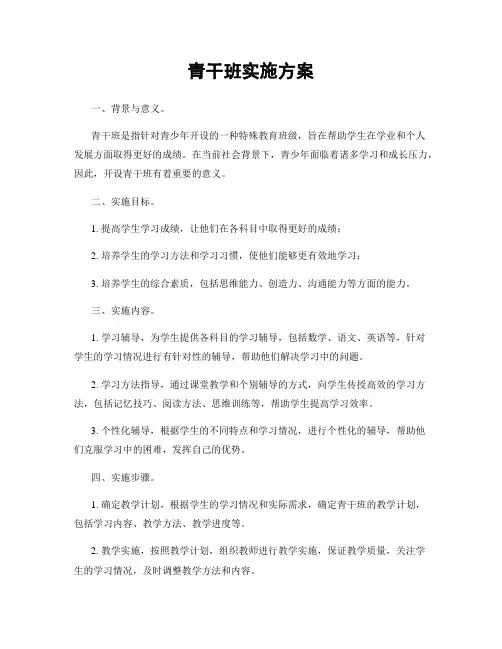 青干班实施方案

一、背景与意义。

青干班是指针对青少年开设的一种特殊教育班级，旨在帮助学生在学业和个人发展方面取得更好的成绩。在当前社会背景下，青少年面临着诸多学习和成长压力，因此，开设青干班有着重要的意义。

二、实施目标。

1. 提高学生学习成绩，让他们在各科目中取得更好的成绩；

2. 培养学生的学习方法和学习习惯，使他们能够更有效地学习；

3. 培养学生的综合素质，包括思维能力、创造力、沟通能力等方面的能力。

三、实施内容。

1. 学习辅导，为学生提供各科目的学习辅导，包括数学、语文、英语等，针对学生的学习情况进行有针对性的辅导，帮助他们解决学习中的问题。

2. 学习方法指导，通过课堂教学和个别辅导的方式，向学生传授高效的学习方法，包括记忆技巧、阅读方法、思维训练等，帮助学生提高学习效率。

3. 个性化辅导，根据学生的不同特点和学习情况，进行个性化的辅导，帮助他们克服学习中的困难，发挥自己的优势。

四、实施步骤。

1. 确定教学计划，根据学生的学习情况和实际需求，确定青干班的教学计划，包括学习内容、教学方法、教学进度等。

2. 教学实施，按照教学计划，组织教师进行教学实施，保证教学质量，关注学生的学习情况，及时调整教学方法和内容。